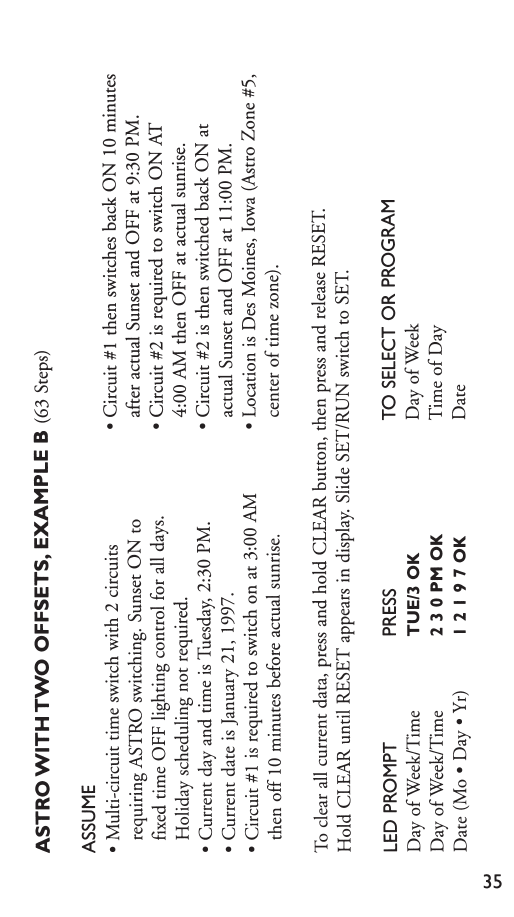 ASTRO WITH TWO OFFSETS, EXAMPLE B (63 Steps)

ASSUME

• Multi-circuit time switch with 2 circuits requiring ASTRO switching. Sunset ON to fixed time OFF lighting control for all days. Holiday scheduling not required.
• Current day and time is Tuesday, 2:30 PM.
• Current date is January 21, 1997.
• Circuit #1 is required to switch on at 3:00 AM then off 10 minutes before actual sunrise.
• Circuit #1 then switches back ON 10 minutes after actual Sunset and OFF at 9:30 PM.
• Circuit #2 is required to switch ON AT 4:00 AM then OFF at actual sunrise.
• Circuit #2 is then switched back ON at actual Sunset and OFF at 11:00 PM.
• Location is Des Moines, Iowa (Astro Zone #5, center of time zone).

To clear all current data, press and hold CLEAR button, then press and release RESET. Hold CLEAR until RESET appears in display. Slide SET/RUN switch to SET.

| LED PROMPT | PRESS | TO SELECT OR PROGRAM |
|---|---|---|
| Day of Week/Time | TUE/3 OK | Day of Week |
| Day of Week/Time | 2 3 0 PM OK | Time of Day |
| Date (Mo • Day • Yr) | 1 2 1 9 7 OK | Date |

35